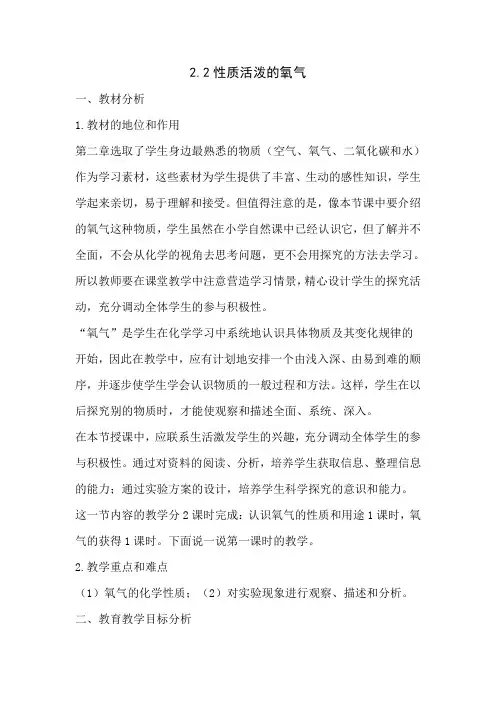 2.2 性质活泼的氧气

一、教材分析

1.教材的地位和作用

第二章选取了学生身边最熟悉的物质（空气、氧气、二氧化碳和水）作为学习素材，这些素材为学生提供了丰富、生动的感性知识，学生学起来亲切，易于理解和接受。但值得注意的是，像本节课中要介绍的氧气这种物质，学生虽然在小学自然课中已经认识它，但了解并不全面，不会从化学的视角去思考问题，更不会用探究的方法去学习。所以教师要在课堂教学中注意营造学习情景，精心设计学生的探究活动，充分调动全体学生的参与积极性。

“氧气”是学生在化学学习中系统地认识具体物质及其变化规律的开始，因此在教学中，应有计划地安排一个由浅入深、由易到难的顺序，并逐步使学生学会认识物质的一般过程和方法。这样，学生在以后探究别的物质时，才能使观察和描述全面、系统、深入。

在本节授课中，应联系生活激发学生的兴趣，充分调动全体学生的参与积极性。通过对资料的阅读、分析，培养学生获取信息、整理信息的能力；通过实验方案的设计，培养学生科学探究的意识和能力。

这一节内容的教学分 2 课时完成：认识氧气的性质和用途 1 课时，氧气的获得 1 课时。下面说一说第一课时的教学。

2.教学重点和难点

（1）氧气的化学性质；（2）对实验现象进行观察、描述和分析。

二、教育教学目标分析